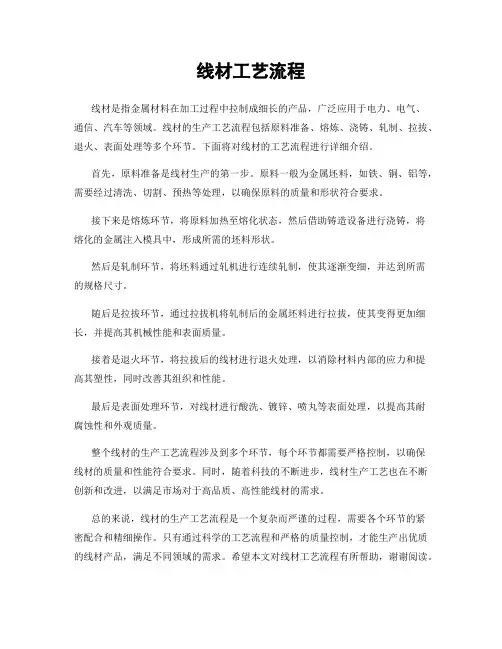 线材工艺流程

线材是指金属材料在加工过程中拉制成细长的产品，广泛应用于电力、电气、通信、汽车等领域。线材的生产工艺流程包括原料准备、熔炼、浇铸、轧制、拉拔、退火、表面处理等多个环节。下面将对线材的工艺流程进行详细介绍。

首先，原料准备是线材生产的第一步。原料一般为金属坯料，如铁、铜、铝等，需要经过清洗、切割、预热等处理，以确保原料的质量和形状符合要求。

接下来是熔炼环节，将原料加热至熔化状态，然后借助铸造设备进行浇铸，将熔化的金属注入模具中，形成所需的坯料形状。

然后是轧制环节，将坯料通过轧机进行连续轧制，使其逐渐变细，并达到所需的规格尺寸。

随后是拉拔环节，通过拉拔机将轧制后的金属坯料进行拉拔，使其变得更加细长，并提高其机械性能和表面质量。

接着是退火环节，将拉拔后的线材进行退火处理，以消除材料内部的应力和提高其塑性，同时改善其组织和性能。

最后是表面处理环节，对线材进行酸洗、镀锌、喷丸等表面处理，以提高其耐腐蚀性和外观质量。

整个线材的生产工艺流程涉及到多个环节，每个环节都需要严格控制，以确保线材的质量和性能符合要求。同时，随着科技的不断进步，线材生产工艺也在不断创新和改进，以满足市场对于高品质、高性能线材的需求。

总的来说，线材的生产工艺流程是一个复杂而严谨的过程，需要各个环节的紧密配合和精细操作。只有通过科学的工艺流程和严格的质量控制，才能生产出优质的线材产品，满足不同领域的需求。希望本文对线材工艺流程有所帮助，谢谢阅读。